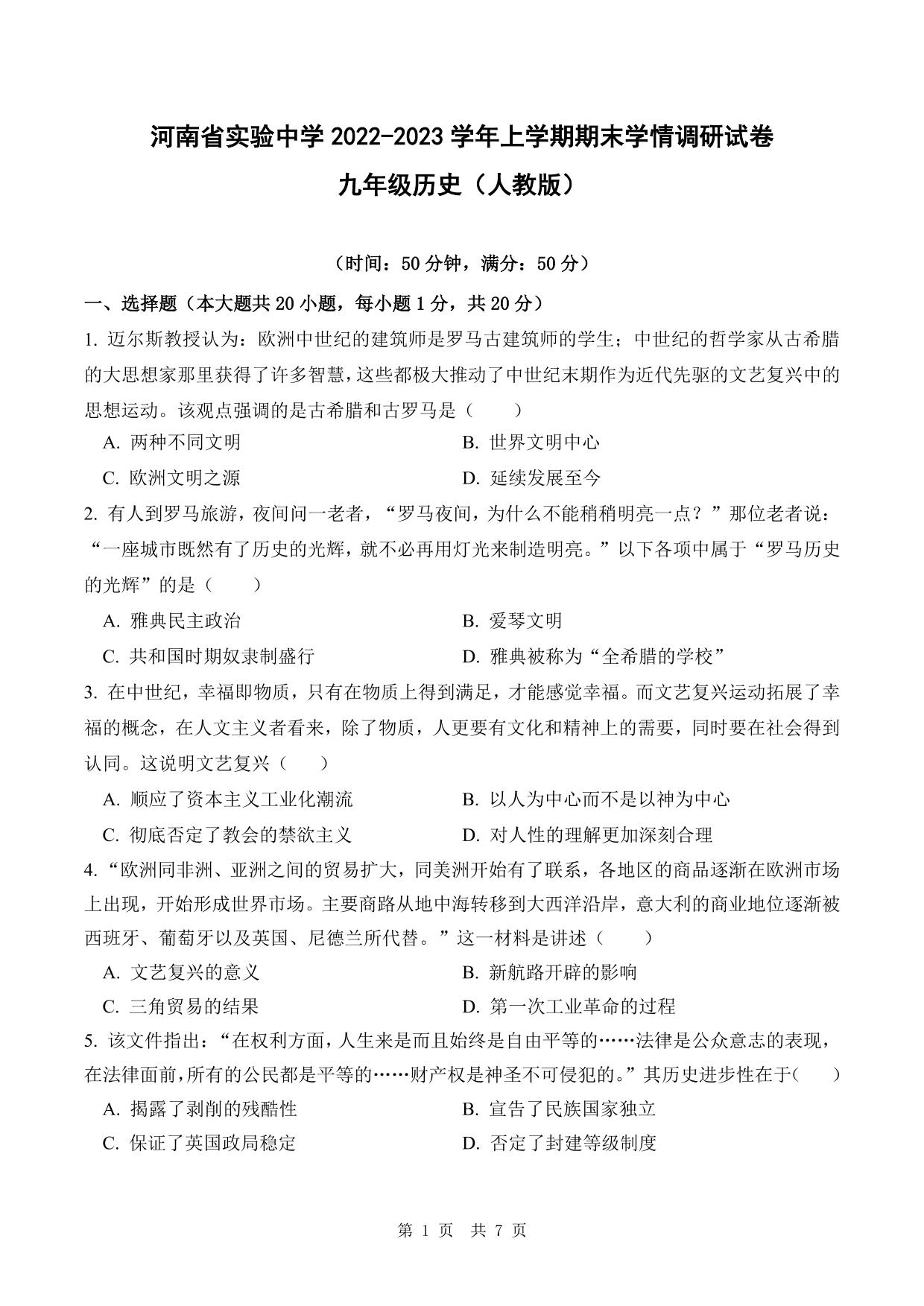 河南省实验中学 2022-2023 学年上学期期末学情调研试卷

九年级历史（人教版）

（时间：50 分钟，满分：50 分）

一、选择题（本大题共 20 小题，每小题 1 分，共 20 分）

1. 迈尔斯教授认为：欧洲中世纪的建筑师是罗马古建筑师的学生；中世纪的哲学家从古希腊的大思想家那里获得了许多智慧，这些都极大推动了中世纪末期作为近代先驱的文艺复兴中的思想运动。该观点强调的是古希腊和古罗马是（　　）

A. 两种不同文明
B. 世界文明中心
C. 欧洲文明之源
D. 延续发展至今

2. 有人到罗马旅游，夜间问一老者，“罗马夜间，为什么不能稍稍明亮一点？”那位老者说：“一座城市既然有了历史的光辉，就不必再用灯光来制造明亮。”以下各项中属于“罗马历史的光辉”的是（　　）

A. 雅典民主政治
B. 爱琴文明
C. 共和国时期奴隶制盛行
D. 雅典被称为“全希腊的学校”

3. 在中世纪，幸福即物质，只有在物质上得到满足，才能感觉幸福。而文艺复兴运动拓展了幸福的概念，在人文主义者看来，除了物质，人更要有文化和精神上的需要，同时要在社会得到认同。这说明文艺复兴（　　）

A. 顺应了资本主义工业化潮流
B. 以人为中心而不是以神为中心
C. 彻底否定了教会的禁欲主义
D. 对人性的理解更加深刻合理

4. “欧洲同非洲、亚洲之间的贸易扩大，同美洲开始有了联系，各地区的商品逐渐在欧洲市场上出现，开始形成世界市场。主要商路从地中海转移到大西洋沿岸，意大利的商业地位逐渐被西班牙、葡萄牙以及英国、尼德兰所代替。”这一材料是讲述（　　）

A. 文艺复兴的意义
B. 新航路开辟的影响
C. 三角贸易的结果
D. 第一次工业革命的过程

5. 该文件指出：“在权利方面，人生来是而且始终是自由平等的……法律是公众意志的表现，在法律面前，所有的公民都是平等的……财产权是神圣不可侵犯的。”其历史进步性在于（　　）

A. 揭露了剥削的残酷性
B. 宣告了民族国家独立
C. 保证了英国政局稳定
D. 否定了封建等级制度

第 1 页　共 7 页